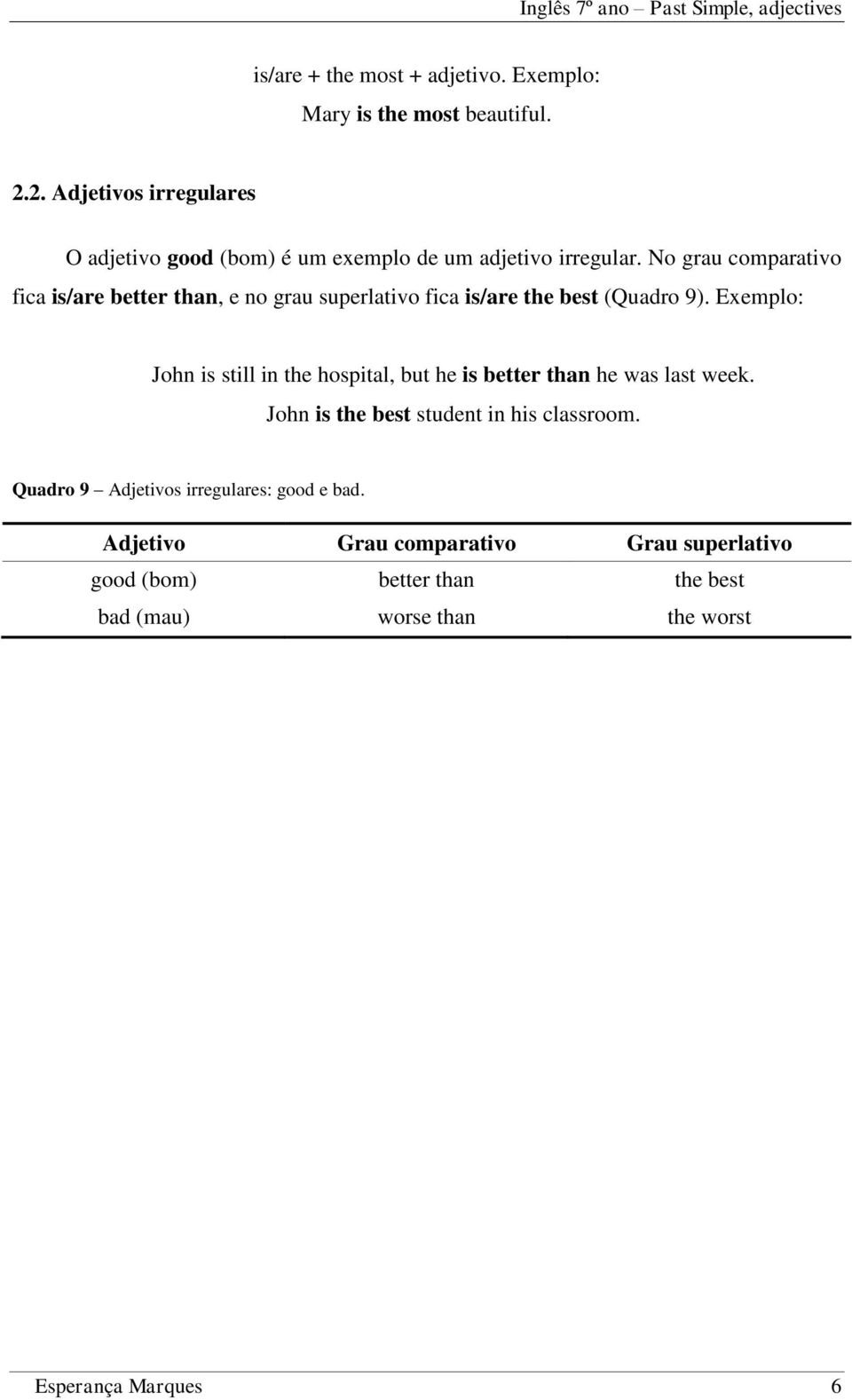 Inglês 7º ano – Past Simple, adjectives

is/are + the most + adjetivo. Exemplo:

Mary is the most beautiful.

2.2. Adjetivos irregulares

O adjetivo good (bom) é um exemplo de um adjetivo irregular. No grau comparativo fica is/are better than, e no grau superlativo fica is/are the best (Quadro 9). Exemplo:

John is still in the hospital, but he is better than he was last week.

John is the best student in his classroom.

Quadro 9 – Adjetivos irregulares: good e bad.

| Adjetivo | Grau comparativo | Grau superlativo |
|---|---|---|
| good (bom) | better than | the best |
| bad (mau) | worse than | the worst |

Esperança Marques 6